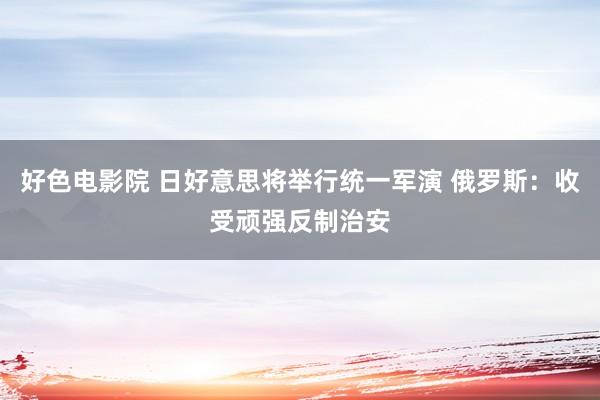 好色电影院 日好意思将举行统一军演 俄罗斯：收受顽强反制治安